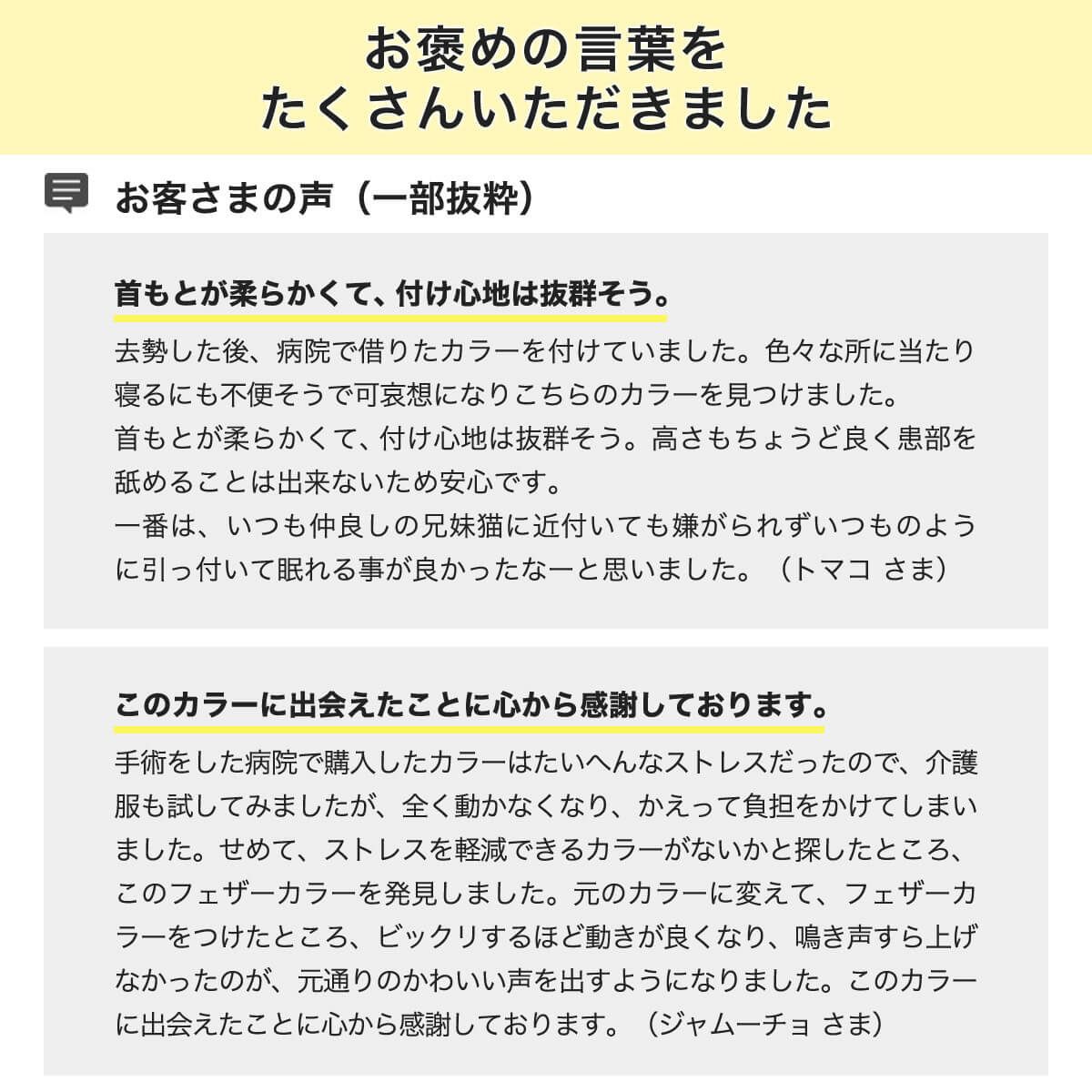 お褒めの言葉を
たくさんいただきました

お客さまの声（一部抜粋）

首もとが柔らかくて、付け心地は抜群そう。

去勢した後、病院で借りたカラーを付けていました。色々な所に当たり寝るにも不便そうで可哀想になりこちらのカラーを見つけました。
首もとが柔らかくて、付け心地は抜群そう。高さもちょうど良く患部を舐めることは出来ないため安心です。
一番は、いつも仲良しの兄妹猫に近付いても嫌がられずいつものように引っ付いて眠れる事が良かったなーと思いました。（トマコ さま）

このカラーに出会えたことに心から感謝しております。

手術をした病院で購入したカラーはたいへんなストレスだったので、介護服も試してみましたが、全く動かなくなり、かえって負担をかけてしまいました。せめて、ストレスを軽減できるカラーがないかと探したところ、このフェザーカラーを発見しました。元のカラーに変えて、フェザーカラーをつけたところ、ビックリするほど動きが良くなり、鳴き声すら上げなかったのが、元通りのかわいい声を出すようになりました。このカラーに出会えたことに心から感謝しております。（ジャムーチョ さま）